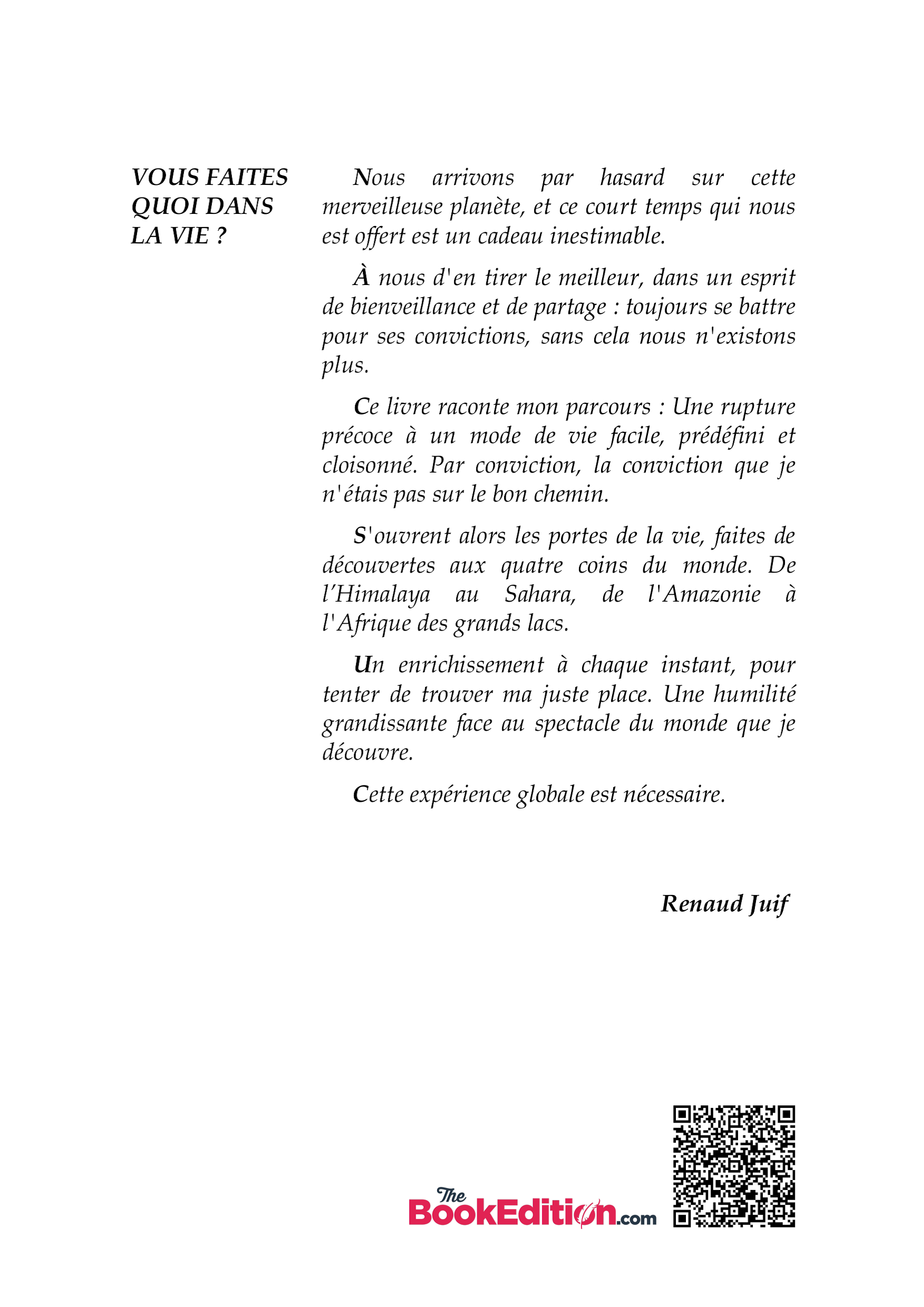 VOUS FAITES QUOI DANS LA VIE ?

Nous arrivons par hasard sur cette merveilleuse planète, et ce court temps qui nous est offert est un cadeau inestimable.

À nous d'en tirer le meilleur, dans un esprit de bienveillance et de partage : toujours se battre pour ses convictions, sans cela nous n'existons plus.

Ce livre raconte mon parcours : Une rupture précoce à un mode de vie facile, prédéfini et cloisonné. Par conviction, la conviction que je n'étais pas sur le bon chemin.

S'ouvrent alors les portes de la vie, faites de découvertes aux quatre coins du monde. De l'Himalaya au Sahara, de l'Amazonie à l'Afrique des grands lacs.

Un enrichissement à chaque instant, pour tenter de trouver ma juste place. Une humilité grandissante face au spectacle du monde que je découvre.

Cette expérience globale est nécessaire.

Renaud Juif

The BookEdition.com